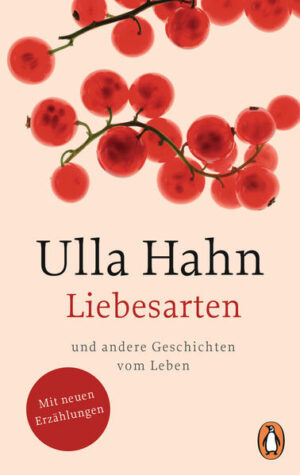 Ulla Hahn
Liebesarten

und andere Geschichten vom Leben

Mit neuen Erzählungen